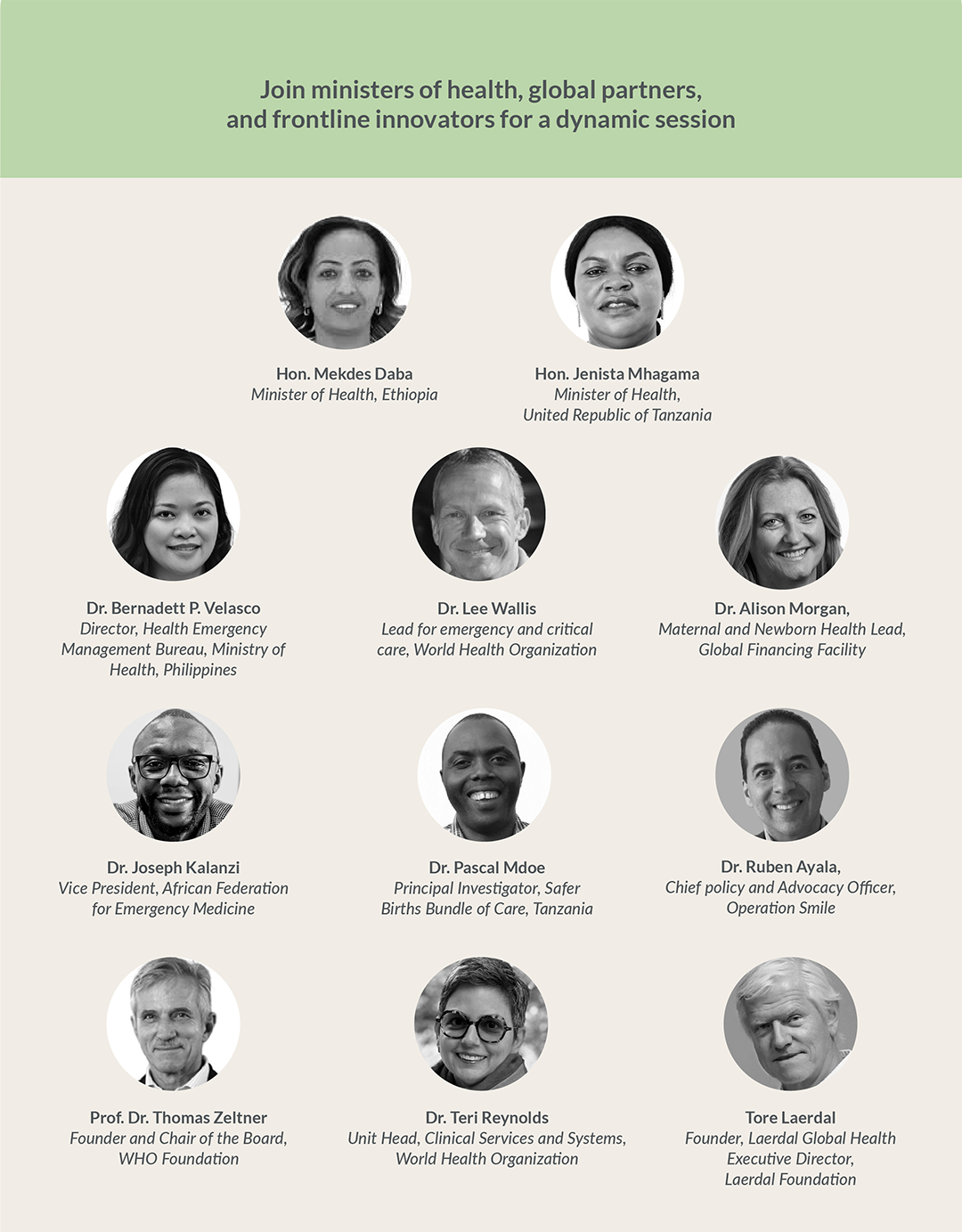 Join ministers of health, global partners, and frontline innovators for a dynamic session

Hon. Mekdes Daba
Minister of Health, Ethiopia

Hon. Jenista Mhagama
Minister of Health, United Republic of Tanzania

Dr. Bernadett P. Velasco
Director, Health Emergency Management Bureau, Ministry of Health, Philippines

Dr. Lee Wallis
Lead for emergency and critical care, World Health Organization

Dr. Alison Morgan,
Maternal and Newborn Health Lead, Global Financing Facility

Dr. Joseph Kalanzi
Vice President, African Federation for Emergency Medicine

Dr. Pascal Mdoe
Principal Investigator, Safer Births Bundle of Care, Tanzania

Dr. Ruben Ayala,
Chief policy and Advocacy Officer, Operation Smile

Prof. Dr. Thomas Zeltner
Founder and Chair of the Board, WHO Foundation

Dr. Teri Reynolds
Unit Head, Clinical Services and Systems, World Health Organization

Tore Laerdal
Founder, Laerdal Global Health Executive Director, Laerdal Foundation